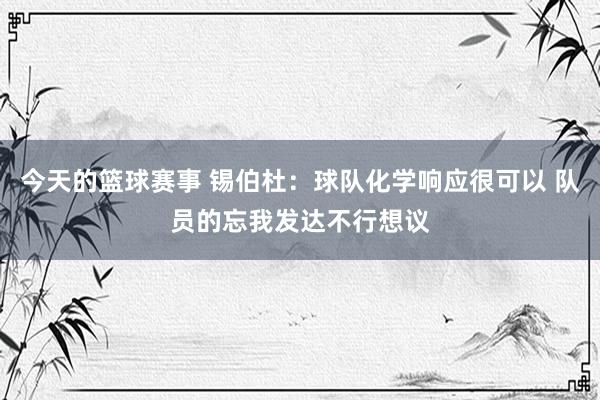 今天的篮球赛事 锡伯杜：球队化学响应很可以 队员的忘我发达不行想议